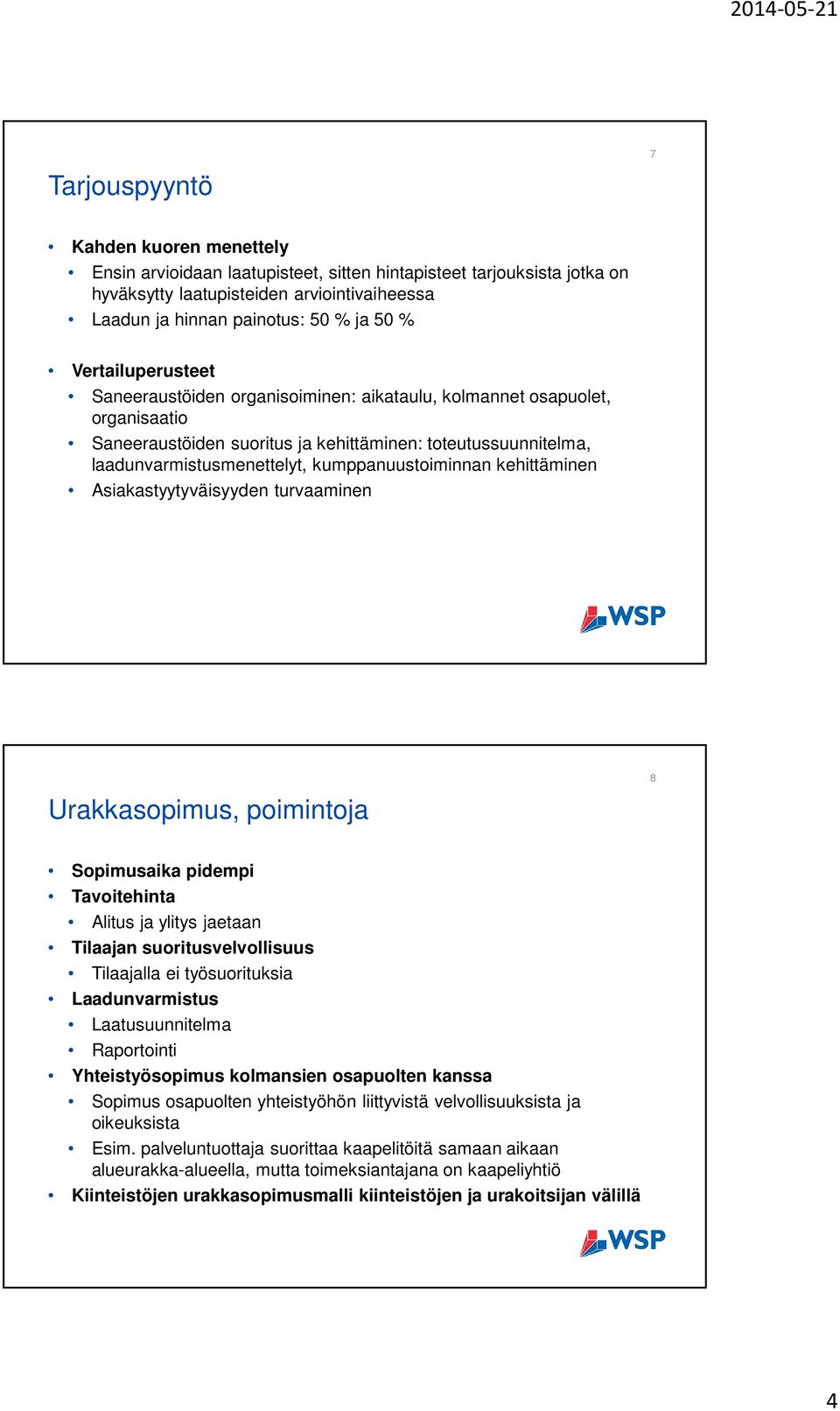 2014-05-21

7

Tarjouspyyntö

• Kahden kuoren menettely
  • Ensin arvioidaan laatupisteet, sitten hintapisteet tarjouksista jotka on hyväksytty laatupisteiden arviointivaiheessa
  • Laadun ja hinnan painotus: 50 % ja 50 %

• Vertailuperusteet
  • Saneeraustöiden organisoiminen: aikataulu, kolmannet osapuolet, organisaatio
  • Saneeraustöiden suoritus ja kehittäminen: toteutussuunnitelma, laadunvarmistusmenettelyt, kumppanuustoiminnan kehittäminen
  • Asiakastyytyväisyyden turvaaminen

WSP

8

Urakkasopimus, poimintoja

• Sopimusaika pidempi
• Tavoitehinta
  • Alitus ja ylitys jaetaan
• Tilaajan suoritusvelvollisuus
  • Tilaajalla ei työsuorituksia
• Laadunvarmistus
  • Laatusuunnitelma
  • Raportointi
• Yhteistyösopimus kolmansien osapuolten kanssa
  • Sopimus osapuolten yhteistyöhön liittyvistä velvollisuuksista ja oikeuksista
  • Esim. palveluntuottaja suorittaa kaapelitöitä samaan aikaan alueurakka-alueella, mutta toimeksiantajana on kaapeliyhtiö
• Kiinteistöjen urakkasopimusmalli kiinteistöjen ja urakoitsijan välillä

WSP

4